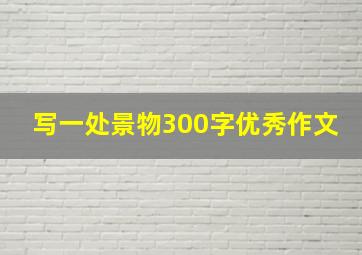 写一处景物300字优秀作文